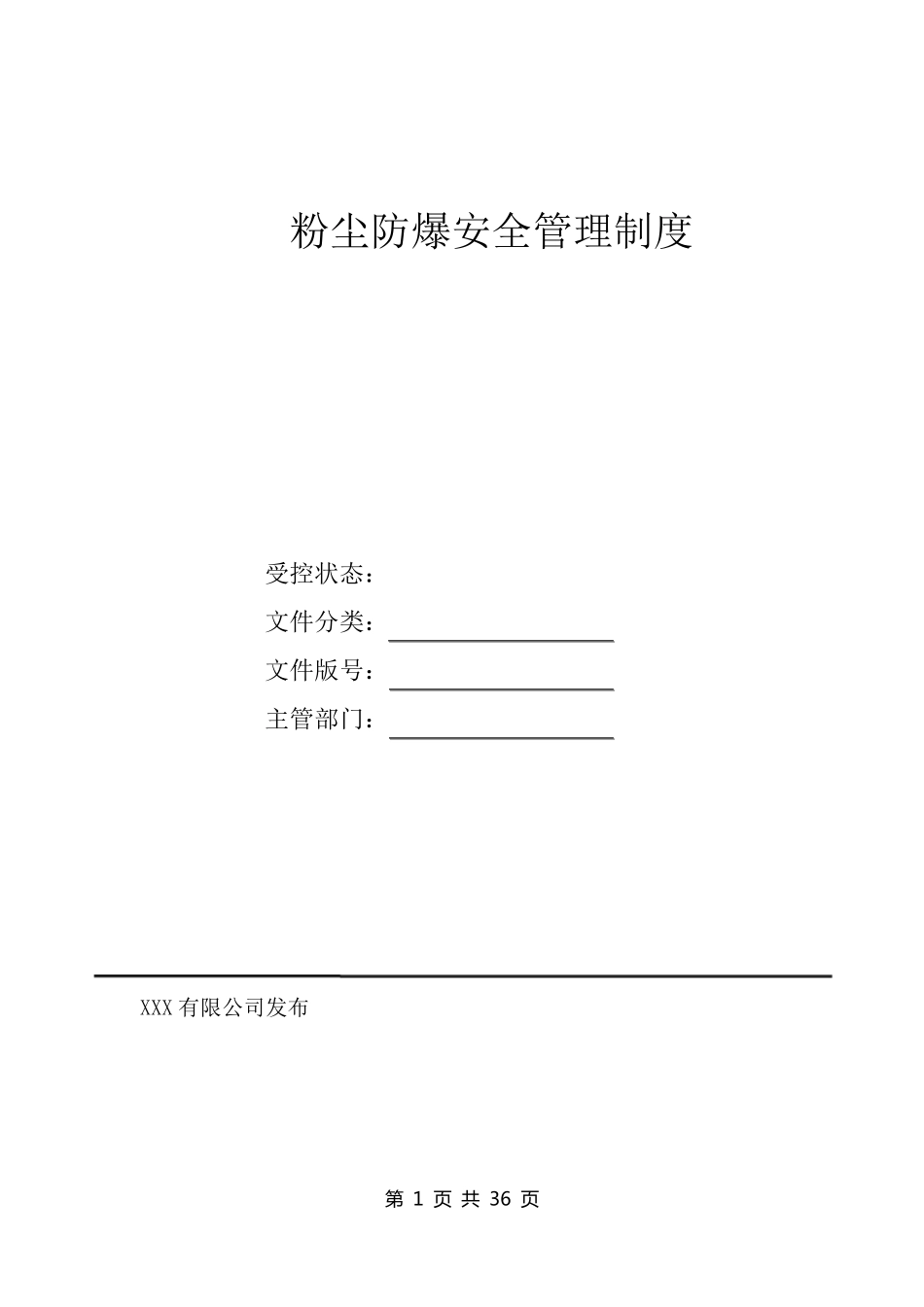 粉尘防爆安全管理制度

受控状态：

文件分类：

文件版号：

主管部门：

XXX 有限公司发布

第 1 页 共 36 页